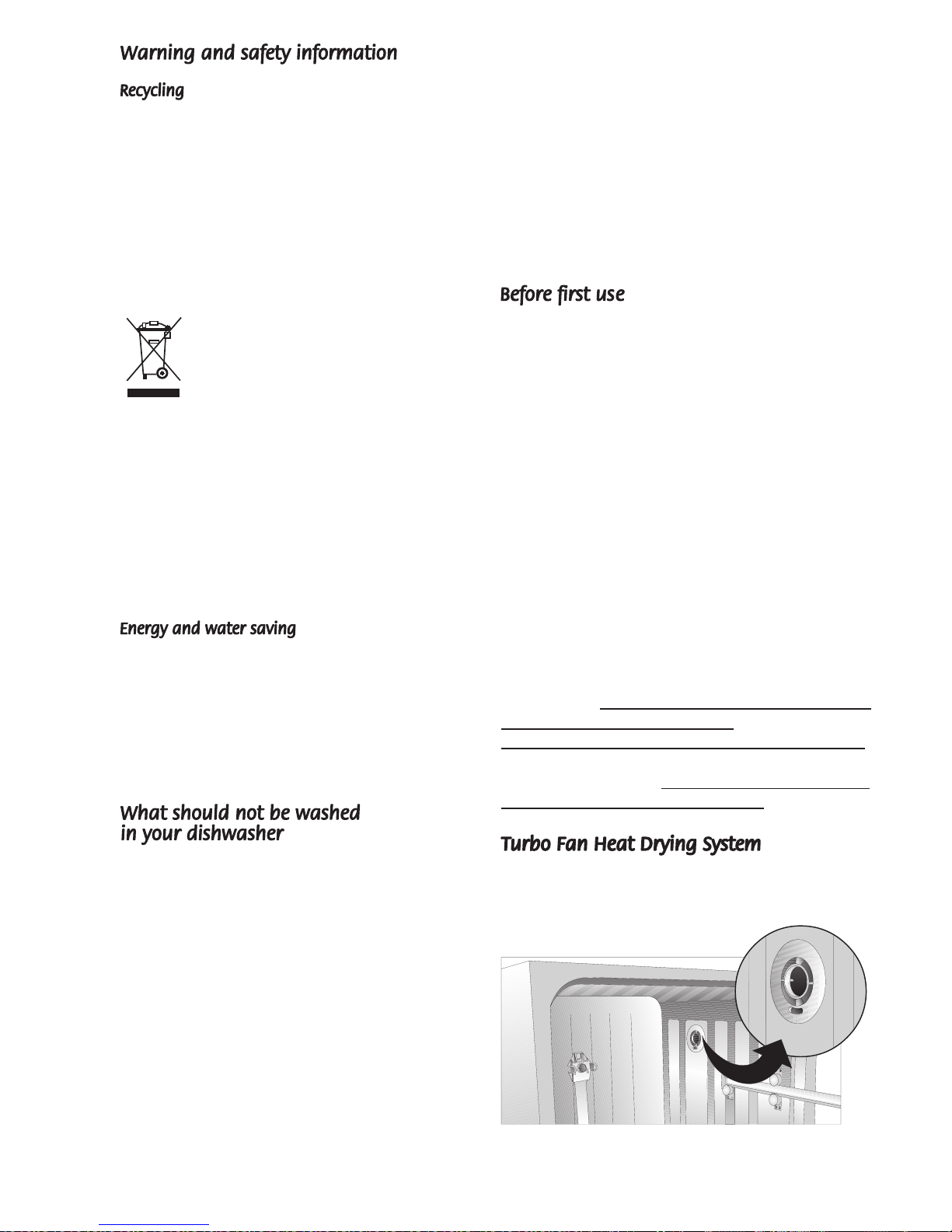 Warning and safety information

Recycling

Energy and water saving

What should not be washed in your dishwasher

Before first use

Turbo Fan Heat Drying System